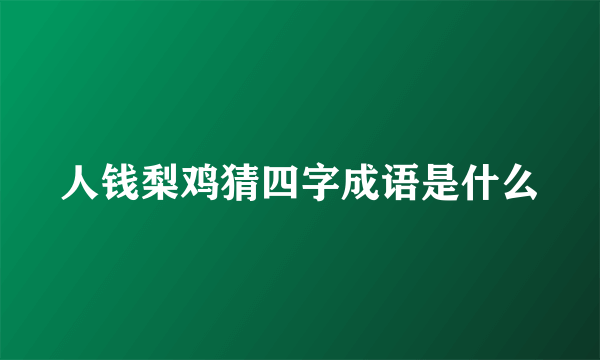 人钱梨鸡猜四字成语是什么